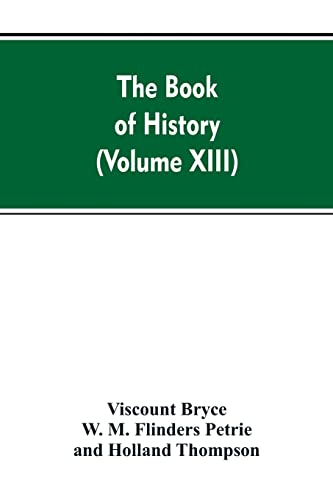 The Book
of History
(Volume XIII)

Viscount Bryce
W. M. Flinders Petrie
and Holland Thompson